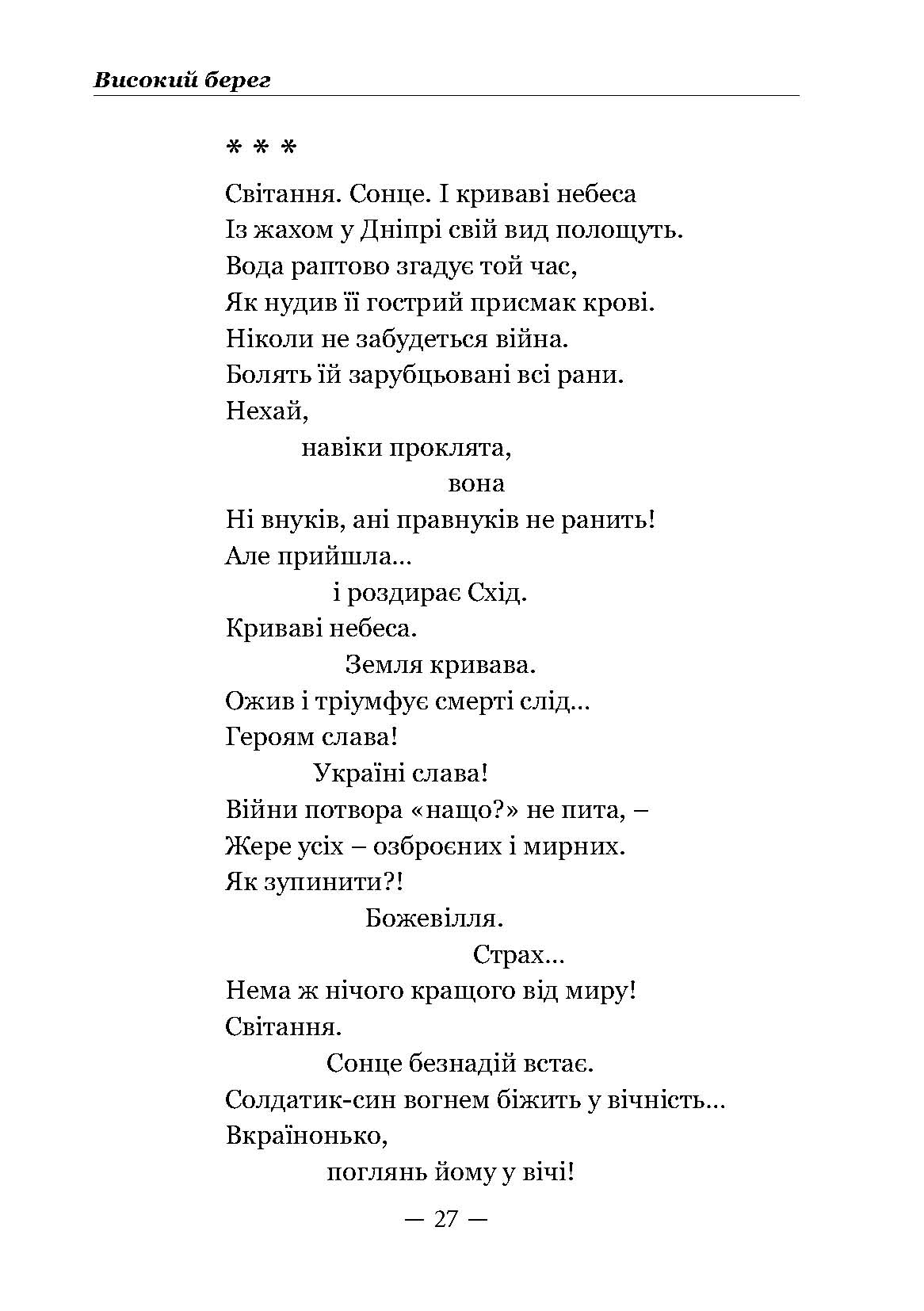 Високий берег

* * *

Світання. Сонце. І криваві небеса
Із жахом у Дніпрі свій вид полощуть.
Вода раптово згадує той час,
Як нудив її гострий присмак крові.
Ніколи не забудеться війна.
Болять їй зарубцьовані всі рани.
Нехай,
навіки проклята,
вона
Ні внуків, ані правнуків не ранить!
Але прийшла...
і роздирає Схід.
Криваві небеса.
Земля кривава.
Ожив і тріумфує смерті слід...
Героям слава!
Україні слава!
Війни потвора «нащо?» не пита, –
Жере усіх – озброєних і мирних.
Як зупинити?!
Божевілля.
Страх...
Нема ж нічого кращого від миру!
Світання.
Сонце безнадій встає.
Солдатик-син вогнем біжить у вічність...
Вкраїнонько,
поглянь йому у вічі!

— 27 —